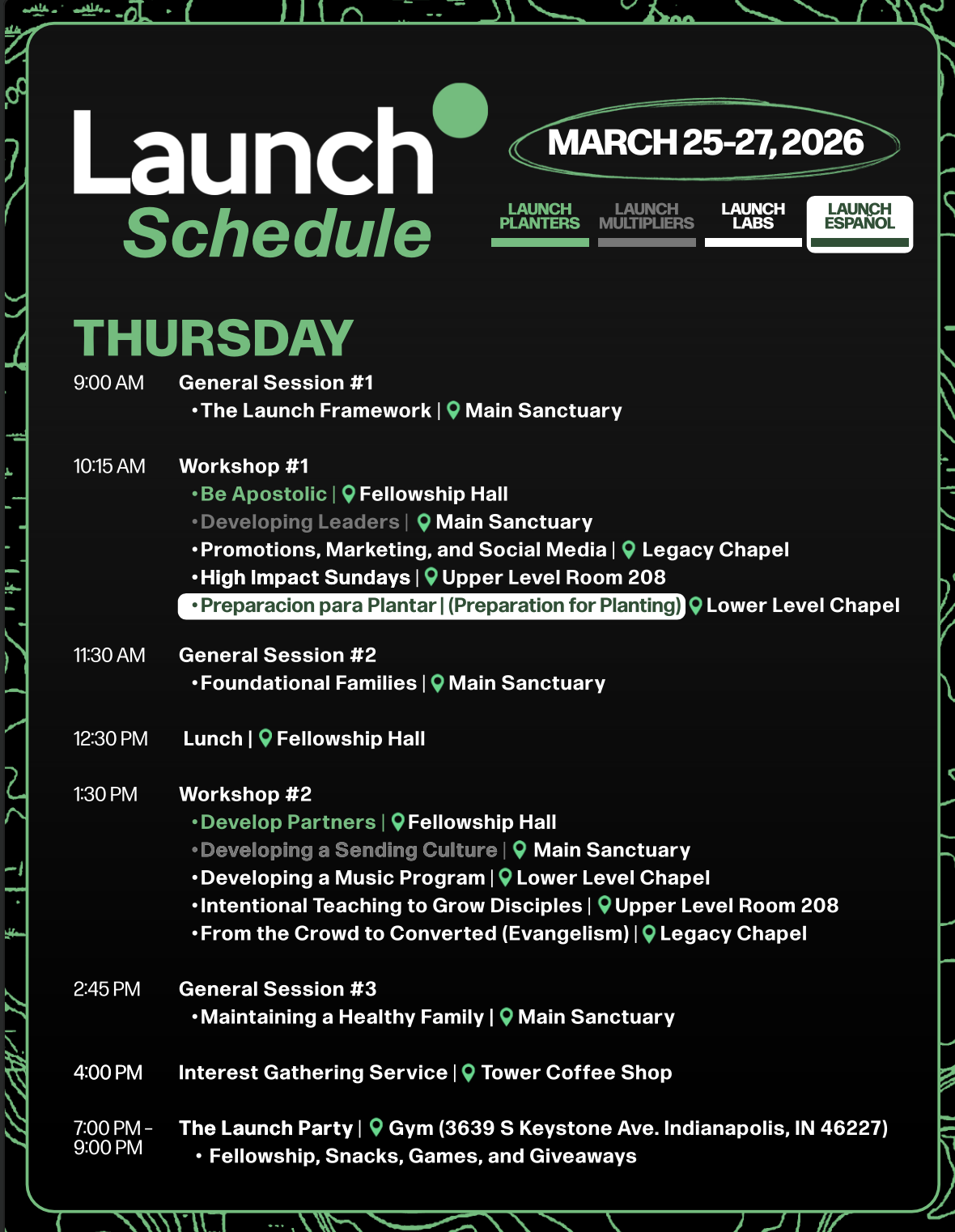 Launch
Schedule

MARCH 25-27, 2026

LAUNCH PLANTERS
LAUNCH MULTIPLIERS
LAUNCH LABS
LAUNCH ESPAÑOL

THURSDAY

9:00 AM
General Session #1
• The Launch Framework | Main Sanctuary

10:15 AM
Workshop #1
• Be Apostolic | Fellowship Hall
• Developing Leaders | Main Sanctuary
• Promotions, Marketing, and Social Media | Legacy Chapel
• High Impact Sundays | Upper Level Room 208
• Preparacion para Plantar | (Preparation for Planting) Lower Level Chapel

11:30 AM
General Session #2
• Foundational Families | Main Sanctuary

12:30 PM
Lunch | Fellowship Hall

1:30 PM
Workshop #2
• Develop Partners | Fellowship Hall
• Developing a Sending Culture | Main Sanctuary
• Developing a Music Program | Lower Level Chapel
• Intentional Teaching to Grow Disciples | Upper Level Room 208
• From the Crowd to Converted (Evangelism) | Legacy Chapel

2:45 PM
General Session #3
• Maintaining a Healthy Family | Main Sanctuary

4:00 PM
Interest Gathering Service | Tower Coffee Shop

7:00 PM - 9:00 PM
The Launch Party | Gym (3639 S Keystone Ave. Indianapolis, IN 46227)
• Fellowship, Snacks, Games, and Giveaways